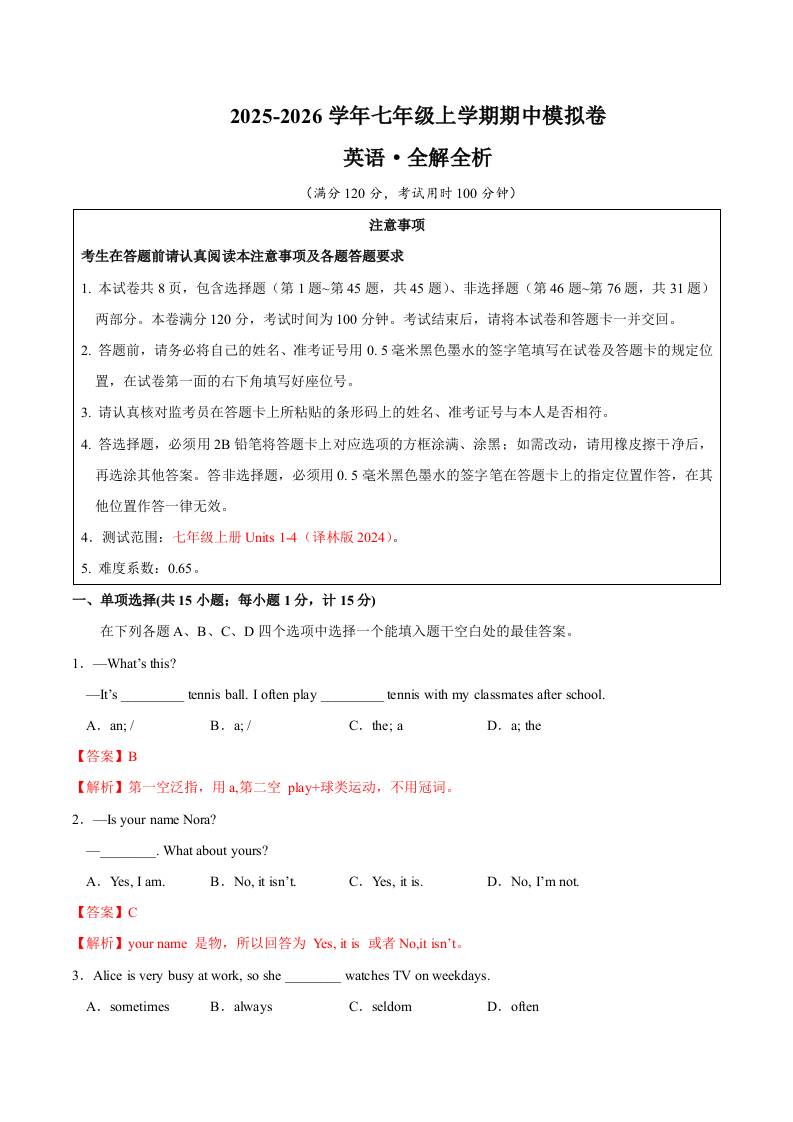 2025-2026 学年七年级上学期期中模拟卷

英语·全解全析

（满分 120 分，考试用时 100 分钟）

注意事项

考生在答题前请认真阅读本注意事项及各题答题要求

1. 本试卷共 8 页，包含选择题（第 1 题~第 45 题，共 45 题）、非选择题（第 46 题~第 76 题，共 31 题）两部分。本卷满分 120 分，考试时间为 100 分钟。考试结束后，请将本试卷和答题卡一并交回。

2. 答题前，请务必将自己的姓名、准考证号用 0. 5 毫米黑色墨水的签字笔填写在试卷及答题卡的规定位置，在试卷第一面的右下角填写好座位号。

3. 请认真核对监考员在答题卡上所粘贴的条形码上的姓名、准考证号与本人是否相符。

4. 答选择题，必须用 2B 铅笔将答题卡上对应选项的方框涂满、涂黑；如需改动，请用橡皮擦干净后，再选涂其他答案。答非选择题，必须用 0. 5 毫米黑色墨水的签字笔在答题卡上的指定位置作答，在其他位置作答一律无效。

4．测试范围：七年级上册 Units 1-4（译林版 2024）。

5. 难度系数：0.65。

一、单项选择(共 15 小题；每小题 1 分，计 15 分)

在下列各题 A、B、C、D 四个选项中选择一个能填入题干空白处的最佳答案。

1．—What's this?

—It's _________ tennis ball. I often play _________ tennis with my classmates after school.

A．an; /　　B．a; /　　C．the; a　　D．a; the

【答案】B

【解析】第一空泛指，用 a,第二空 play+球类运动，不用冠词。

2．—Is your name Nora?

—________. What about yours?

A．Yes, I am.　　B．No, it isn't.　　C．Yes, it is.　　D．No, I'm not.

【答案】C

【解析】your name 是物，所以回答为 Yes, it is 或者 No,it isn't。

3．Alice is very busy at work, so she ________ watches TV on weekdays.

A．sometimes　　B．always　　C．seldom　　D．often